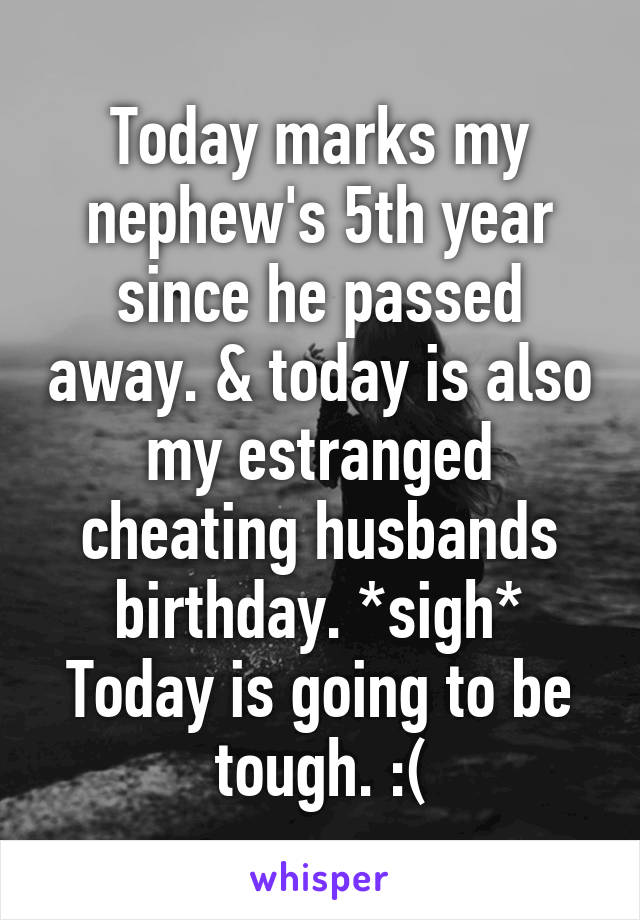 Today marks my nephew's 5th year since he passed away. & today is also my estranged cheating husbands birthday. *sigh* Today is going to be tough. :(

whisper